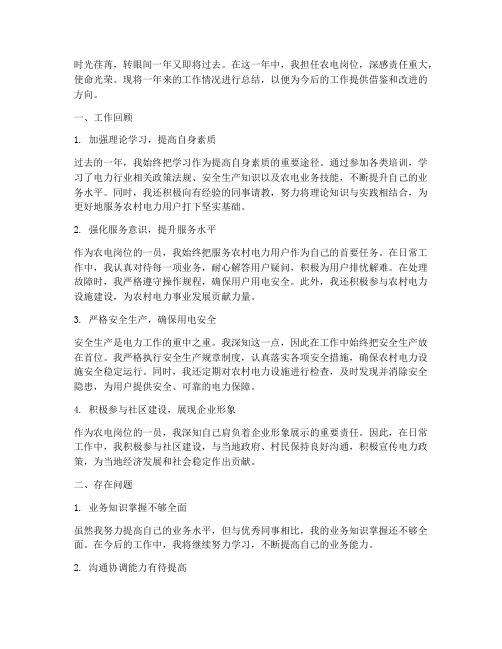 时光荏苒，转眼间一年又即将过去。在这一年中，我担任农电岗位，深感责任重大，使命光荣。现将一年来的工作情况进行总结，以便为今后的工作提供借鉴和改进的方向。

一、工作回顾

1. 加强理论学习，提高自身素质

过去的一年，我始终把学习作为提高自身素质的重要途径。通过参加各类培训，学习了电力行业相关政策法规、安全生产知识以及农电业务技能，不断提升自己的业务水平。同时，我还积极向有经验的同事请教，努力将理论知识与实践相结合，为更好地服务农村电力用户打下坚实基础。

2. 强化服务意识，提升服务水平

作为农电岗位的一员，我始终把服务农村电力用户作为自己的首要任务。在日常工作中，我认真对待每一项业务，耐心解答用户疑问，积极为用户排忧解难。在处理故障时，我严格遵守操作规程，确保用户用电安全。此外，我还积极参与农村电力设施建设，为农村电力事业发展贡献力量。

3. 严格安全生产，确保用电安全

安全生产是电力工作的重中之重。我深知这一点，因此在工作中始终把安全生产放在首位。我严格执行安全生产规章制度，认真落实各项安全措施，确保农村电力设施安全稳定运行。同时，我还定期对农村电力设施进行检查，及时发现并消除安全隐患，为用户提供安全、可靠的电力保障。

4. 积极参与社区建设，展现企业形象

作为农电岗位的一员，我深知自己肩负着企业形象展示的重要责任。因此，在日常工作中，我积极参与社区建设，与当地政府、村民保持良好沟通，积极宣传电力政策，为当地经济发展和社会稳定作出贡献。

二、存在问题

1. 业务知识掌握不够全面

虽然我努力提高自己的业务水平，但与优秀同事相比，我的业务知识掌握还不够全面。在今后的工作中，我将继续努力学习，不断提高自己的业务能力。

2. 沟通协调能力有待提高